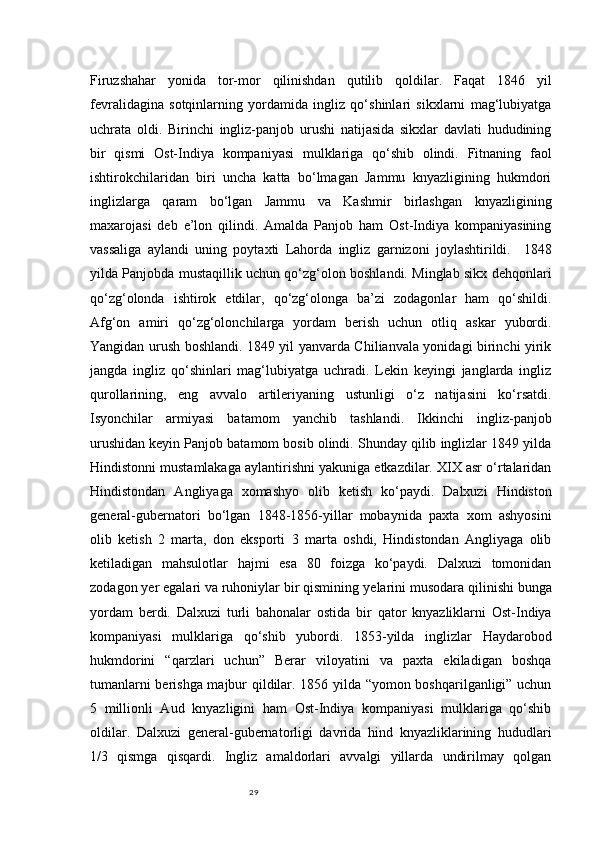 Firuzshahar yonida tor-mor qilinishdan qutilib qoldilar. Faqat 1846 yil fevralidagina sotqinlarning yordamida ingliz qo‘shinlari sikxlarni mag‘lubiyatga uchrata oldi. Birinchi ingliz-panjob urushi natijasida sikxlar davlati hududining bir qismi Ost-Indiya kompaniyasi mulklariga qo‘shib olindi. Fitnaning faol ishtirokchilaridan biri uncha katta bo‘lmagan Jammu knyazligining hukmdori inglizlarga qaram bo‘lgan Jammu va Kashmir birlashgan knyazligining maxarojasi deb e’lon qilindi. Amalda Panjob ham Ost-Indiya kompaniyasining vassaliga aylandi uning poytaxti Lahorda ingliz garnizoni joylashtirildi. 1848 yilda Panjobda mustaqillik uchun qo‘zg‘olon boshlandi. Minglab sikx dehqonlari qo‘zg‘olonda ishtirok etdilar, qo‘zg‘olonga ba’zi zodagonlar ham qo‘shildi. Afg‘on amiri qo‘zg‘olonchilarga yordam berish uchun otliq askar yubordi. Yangidan urush boshlandi. 1849 yil yanvarda Chilianvala yonidagi birinchi yirik jangda ingliz qo‘shinlari mag‘lubiyatga uchradi. Lekin keyingi janglarda ingliz qurollarining, eng avvalo artileriyaning ustunligi o‘z natijasini ko‘rsatdi. Isyonchilar armiyasi batamom yanchib tashlandi. Ikkinchi ingliz-panjob urushidan keyin Panjob batamom bosib olindi. Shunday qilib inglizlar 1849 yilda Hindistonni mustamlakaga aylantirishni yakuniga etkazdilar. XIX asr o‘rtalaridan Hindistondan Angliyaga xomashyo olib ketish ko‘paydi. Dalxuzi Hindiston general-gubernatori bo‘lgan 1848-1856-yillar mobaynida paxta xom ashyosini olib ketish 2 marta, don eksporti 3 marta oshdi, Hindistondan Angliyaga olib ketiladigan mahsulotlar hajmi esa 80 foizga ko‘paydi. Dalxuzi tomonidan zodagon yer egalari va ruhoniylar bir qismining yelarini musodara qilinishi bunga yordam berdi. Dalxuzi turli bahonalar ostida bir qator knyazliklarni Ost-Indiya kompaniyasi mulklariga qo‘shib yubordi. 1853-yilda inglizlar Haydarobod hukmdorini “qarzlari uchun” Berar viloyatini va paxta ekiladigan boshqa tumanlarni berishga majbur qildilar. 1856 yilda “yomon boshqarilganligi” uchun 5 millionli Aud knyazligini ham Ost-Indiya kompaniyasi mulklariga qo‘shib oldilar. Dalxuzi general-gubernatorligi davrida hind knyazliklarining hududlari 1/3 qismga qisqardi. Ingliz amaldorlari avvalgi yillarda undirilmay qolgan

29